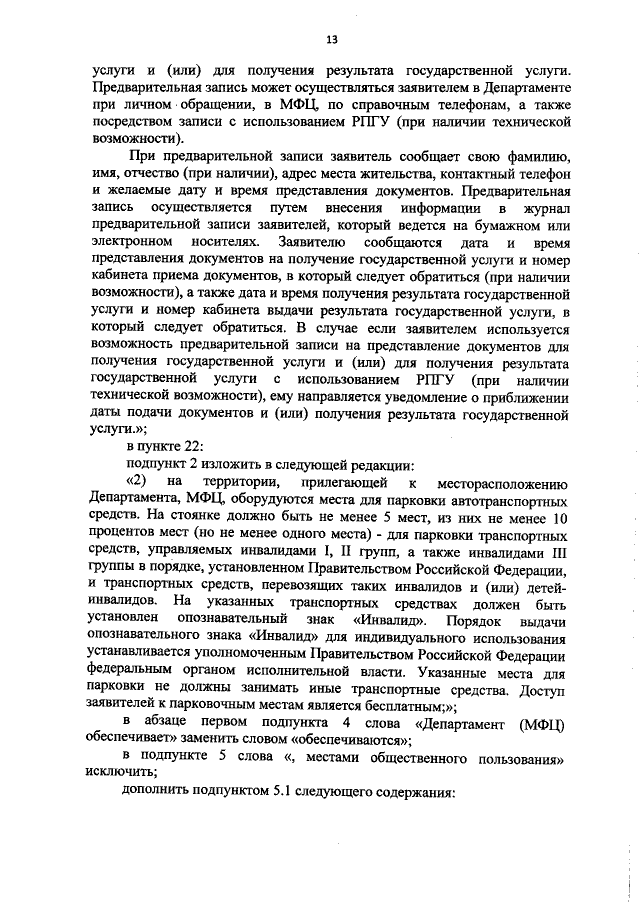 13

услуги и (или) для получения результата государственной услуги. Предварительная запись может осуществляться заявителем в Департаменте при личном обращении, в МФЦ, по справочным телефонам, а также посредством записи с использованием РПГУ (при наличии технической возможности).

При предварительной записи заявитель сообщает свою фамилию, имя, отчество (при наличии), адрес места жительства, контактный телефон и желаемые дату и время представления документов. Предварительная запись осуществляется путем внесения информации в журнал предварительной записи заявителей, который ведется на бумажном или электронном носителях. Заявителю сообщаются дата и время представления документов на получение государственной услуги и номер кабинета приема документов, в который следует обратиться (при наличии возможности), а также дата и время получения результата государственной услуги и номер кабинета выдачи результата государственной услуги, в который следует обратиться. В случае если заявителем используется возможность предварительной записи на представление документов для получения государственной услуги и (или) для получения результата государственной услуги с использованием РПГУ (при наличии технической возможности), ему направляется уведомление о приближении даты подачи документов и (или) получения результата государственной услуги.»;

в пункте 22:

подпункт 2 изложить в следующей редакции:

«2) на территории, прилегающей к месторасположению Департамента, МФЦ, оборудуются места для парковки автотранспортных средств. На стоянке должно быть не менее 5 мест, из них не менее 10 процентов мест (но не менее одного места) - для парковки транспортных средств, управляемых инвалидами I, II групп, а также инвалидами III группы в порядке, установленном Правительством Российской Федерации, и транспортных средств, перевозящих таких инвалидов и (или) детей-инвалидов. На указанных транспортных средствах должен быть установлен опознавательный знак «Инвалид». Порядок выдачи опознавательного знака «Инвалид» для индивидуального использования устанавливается уполномоченным Правительством Российской Федерации федеральным органом исполнительной власти. Указанные места для парковки не должны занимать иные транспортные средства. Доступ заявителей к парковочным местам является бесплатным;»;

в абзаце первом подпункта 4 слова «Департамент (МФЦ) обеспечивает» заменить словом «обеспечиваются»;

в подпункте 5 слова «, местами общественного пользования» исключить;

дополнить подпунктом 5.1 следующего содержания: